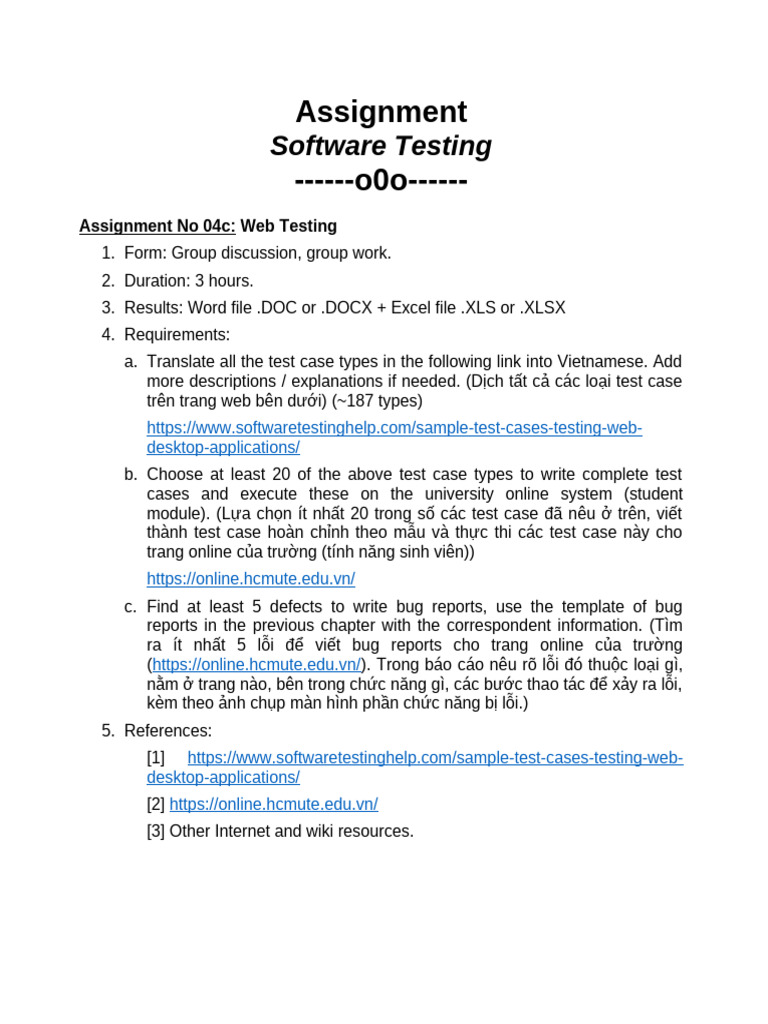 Assignment
Software Testing
------o0o------

Assignment No 04c: Web Testing

1. Form: Group discussion, group work.
2. Duration: 3 hours.
3. Results: Word file .DOC or .DOCX + Excel file .XLS or .XLSX
4. Requirements:
a. Translate all the test case types in the following link into Vietnamese. Add more descriptions / explanations if needed. (Dịch tất cả các loại test case trên trang web bên dưới) (~187 types)

https://www.softwaretestinghelp.com/sample-test-cases-testing-web-desktop-applications/

b. Choose at least 20 of the above test case types to write complete test cases and execute these on the university online system (student module). (Lựa chọn ít nhất 20 trong số các test case đã nêu ở trên, viết thành test case hoàn chỉnh theo mẫu và thực thi các test case này cho trang online của trường (tính năng sinh viên))

https://online.hcmute.edu.vn/

c. Find at least 5 defects to write bug reports, use the template of bug reports in the previous chapter with the correspondent information. (Tìm ra ít nhất 5 lỗi để viết bug reports cho trang online của trường (https://online.hcmute.edu.vn/). Trong báo cáo nêu rõ lỗi đó thuộc loại gì, nằm ở trang nào, bên trong chức năng gì, các bước thao tác để xảy ra lỗi, kèm theo ảnh chụp màn hình phần chức năng bị lỗi.)

5. References:
[1] https://www.softwaretestinghelp.com/sample-test-cases-testing-web-desktop-applications/

[2] https://online.hcmute.edu.vn/

[3] Other Internet and wiki resources.